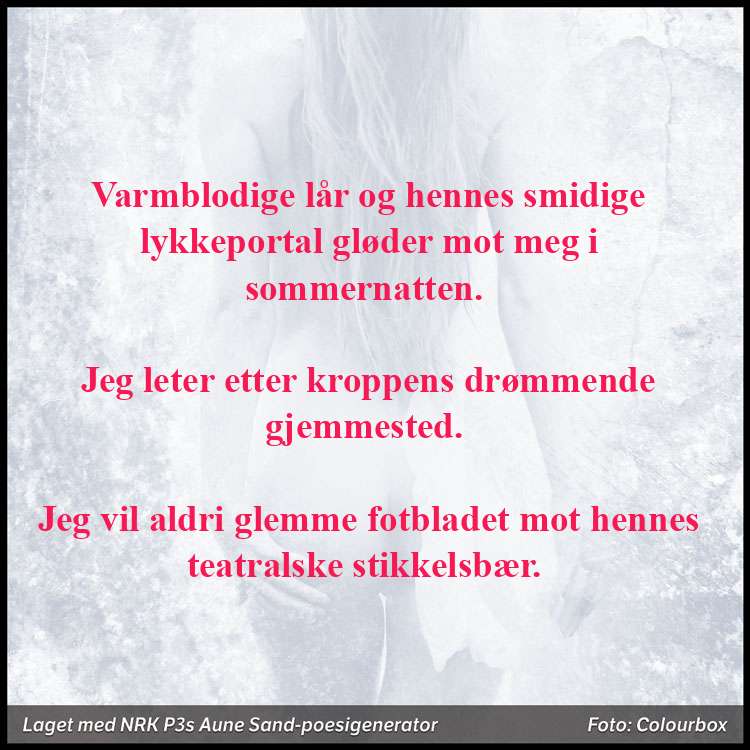 Varmblodige lår og hennes smidige lykkeportal gløder mot meg i sommernatten.

Jeg leter etter kroppens drømmende gjemmested.

Jeg vil aldri glemme fotbladet mot hennes teatralske stikkelsbær.

Laget med NRK P3s Aune Sand-poesigenerator

Foto: Colourbox